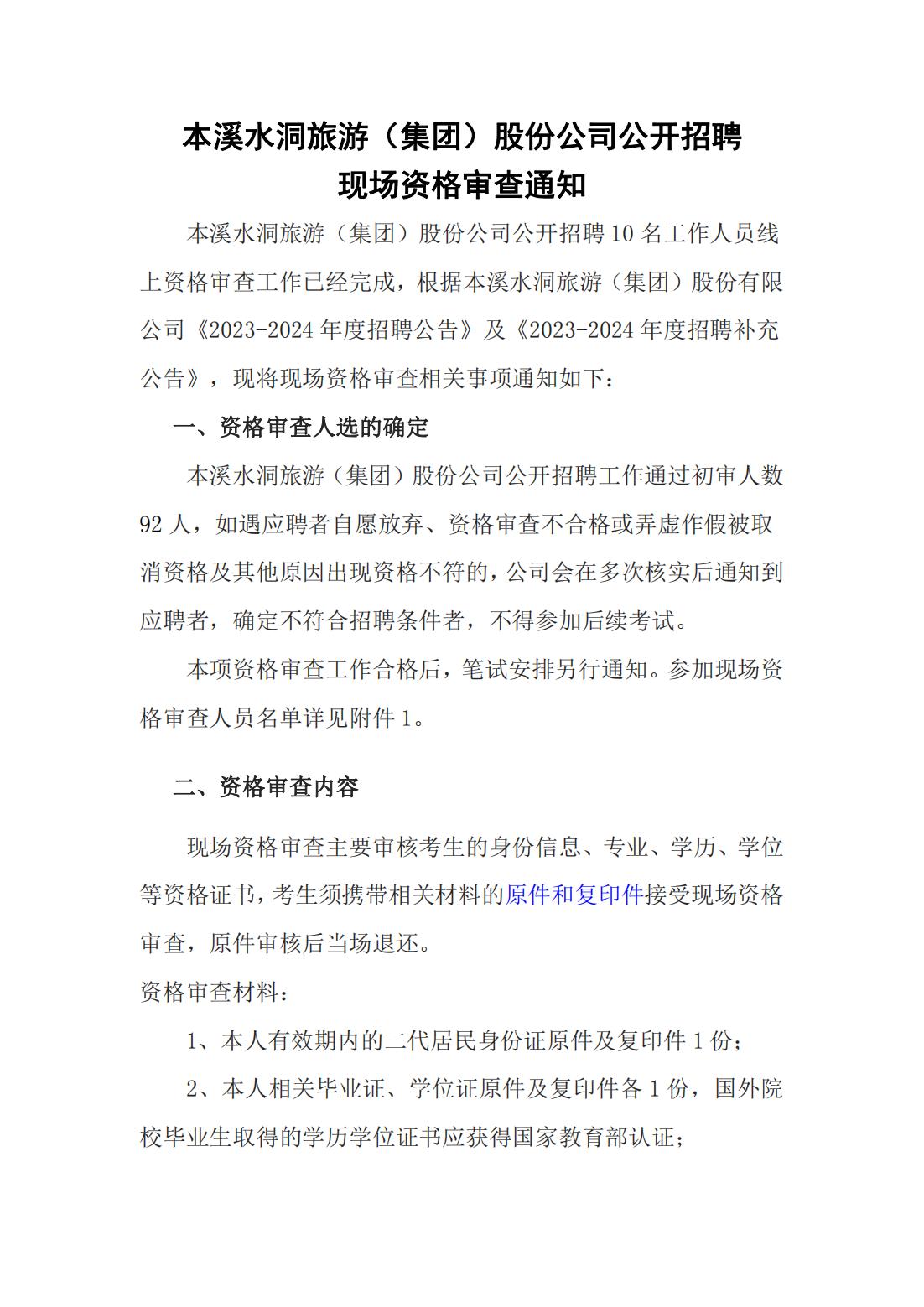 本溪水洞旅游（集团）股份公司公开招聘
现场资格审查通知

本溪水洞旅游（集团）股份公司公开招聘10名工作人员线上资格审查工作已经完成，根据本溪水洞旅游（集团）股份有限公司《2023-2024年度招聘公告》及《2023-2024年度招聘补充公告》，现将现场资格审查相关事项通知如下：

一、资格审查人选的确定

本溪水洞旅游（集团）股份公司公开招聘工作通过初审人数92人，如遇应聘者自愿放弃、资格审查不合格或弄虚作假被取消资格及其他原因出现资格不符的，公司会在多次核实后通知到应聘者，确定不符合招聘条件者，不得参加后续考试。

本项资格审查工作合格后，笔试安排另行通知。参加现场资格审查人员名单详见附件1。

二、资格审查内容

现场资格审查主要审核考生的身份信息、专业、学历、学位等资格证书，考生须携带相关材料的原件和复印件接受现场资格审查，原件审核后当场退还。

资格审查材料：

1、本人有效期内的二代居民身份证原件及复印件1份；

2、本人相关毕业证、学位证原件及复印件各1份，国外院校毕业生取得的学历学位证书应获得国家教育部认证；